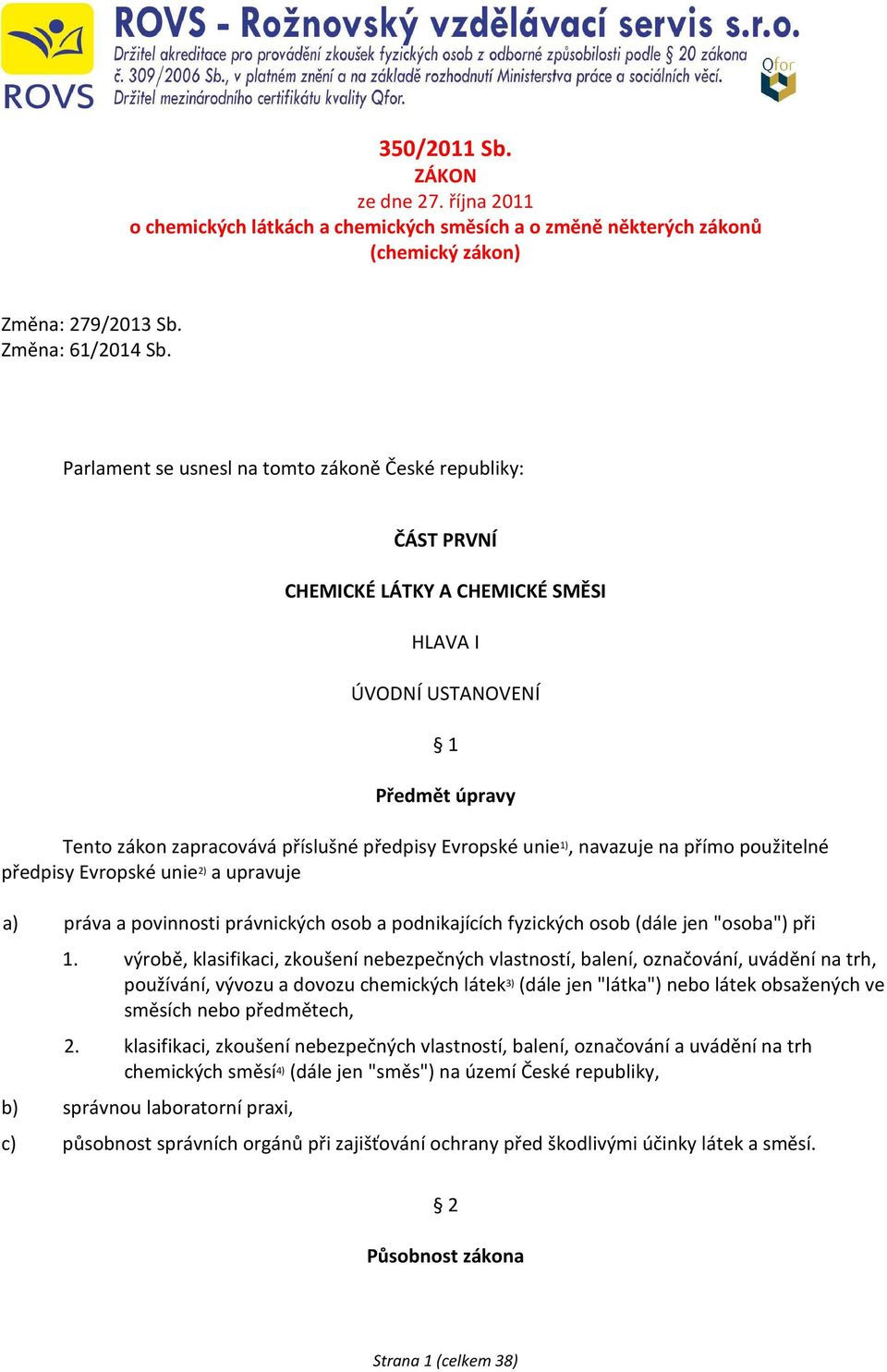 ROVS

ROVS - Rožnovský vzdělávací servis s.r.o.
Držitel akreditace pro provádění zkoušek fyzických osob z odborné způsobilosti podle § 20 zákona č. 309/2006 Sb., v platném znění a na základě rozhodnutí Ministerstva práce a sociálních věcí.
Držitel mezinárodního certifikátu kvality Qfor.

Qfor

350/2011 Sb.
ZÁKON
ze dne 27. října 2011
o chemických látkách a chemických směsích a o změně některých zákonů
(chemický zákon)

Změna: 279/2013 Sb.
Změna: 61/2014 Sb.

Parlament se usnesl na tomto zákoně České republiky:

ČÁST PRVNÍ

CHEMICKÉ LÁTKY A CHEMICKÉ SMĚSI

HLAVA I

ÚVODNÍ USTANOVENÍ

§ 1

Předmět úpravy

Tento zákon zapracovává příslušné předpisy Evropské unie$^{1)}$, navazuje na přímo použitelné předpisy Evropské unie$^{2)}$ a upravuje

a) práva a povinnosti právnických osob a podnikajících fyzických osob (dále jen "osoba") při

1. výrobě, klasifikaci, zkoušení nebezpečných vlastností, balení, označování, uvádění na trh, používání, vývozu a dovozu chemických látek$^{3)}$ (dále jen "látka") nebo látek obsažených ve směsích nebo předmětech,

2. klasifikaci, zkoušení nebezpečných vlastností, balení, označování a uvádění na trh chemických směsí$^{4)}$ (dále jen "směs") na území České republiky,

b) správnou laboratorní praxi,

c) působnost správních orgánů při zajišťování ochrany před škodlivými účinky látek a směsí.

§ 2

Působnost zákona

Strana 1 (celkem 38)